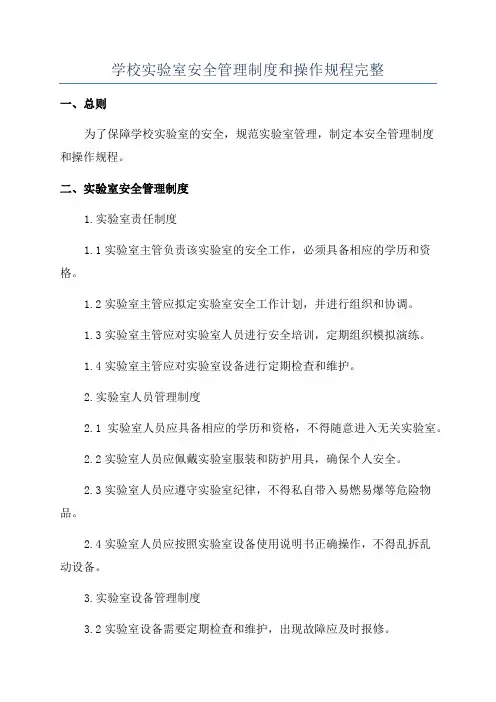 学校实验室安全管理制度和操作规程完整

一、总则

为了保障学校实验室的安全，规范实验室管理，制定本安全管理制度和操作规程。

二、实验室安全管理制度

1.实验室责任制度

1.1 实验室主管负责该实验室的安全工作，必须具备相应的学历和资格。

1.2 实验室主管应拟定实验室安全工作计划，并进行组织和协调。

1.3 实验室主管应对实验室人员进行安全培训，定期组织模拟演练。

1.4 实验室主管应对实验室设备进行定期检查和维护。

2.实验室人员管理制度

2.1 实验室人员应具备相应的学历和资格，不得随意进入无关实验室。

2.2 实验室人员应佩戴实验室服装和防护用具，确保个人安全。

2.3 实验室人员应遵守实验室纪律，不得私自带入易燃易爆等危险物品。

2.4 实验室人员应按照实验室设备使用说明书正确操作，不得乱拆乱动设备。

3.实验室设备管理制度

3.2 实验室设备需要定期检查和维护，出现故障应及时报修。